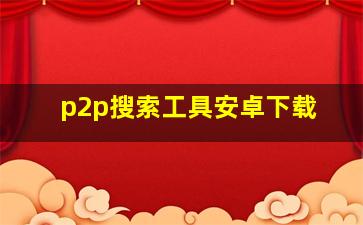 p2p搜索工具安卓下载